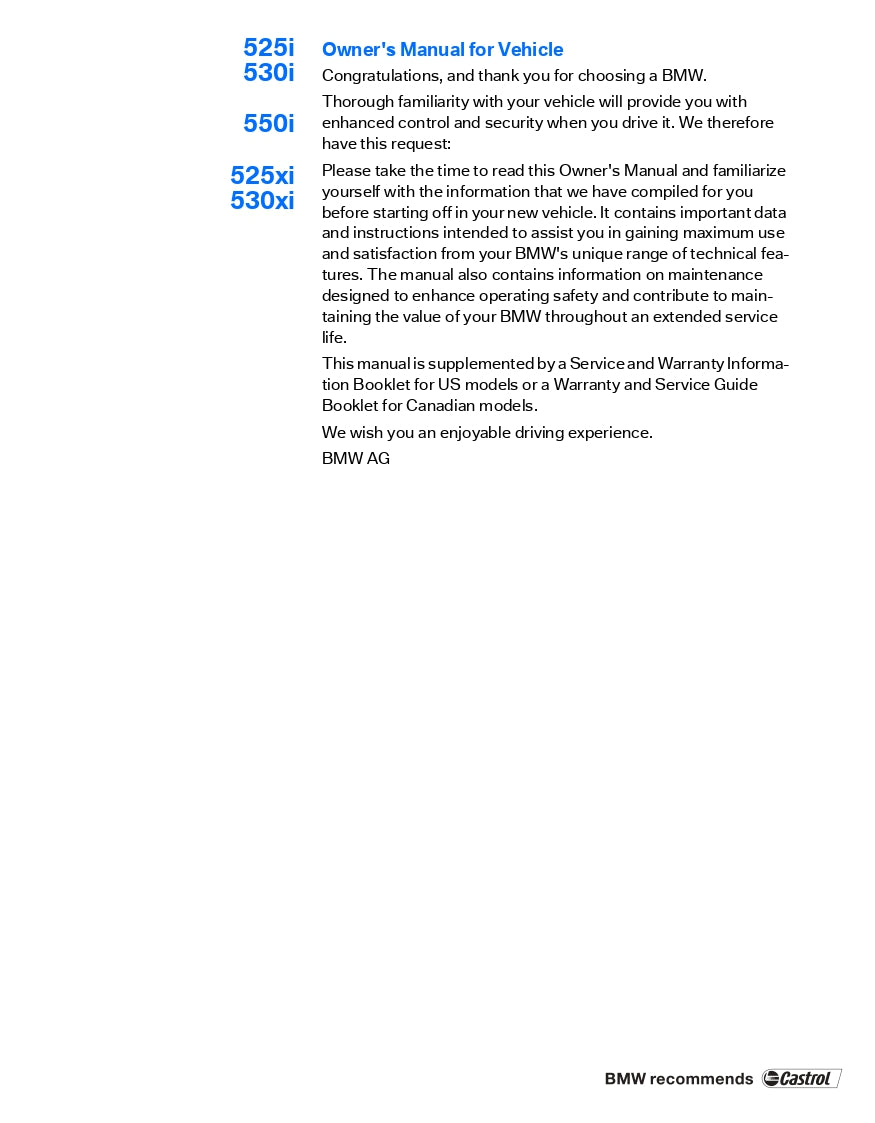 525i
530i

550i

525xi
530xi

Owner's Manual for Vehicle

Congratulations, and thank you for choosing a BMW.

Thorough familiarity with your vehicle will provide you with enhanced control and security when you drive it. We therefore have this request:

Please take the time to read this Owner's Manual and familiarize yourself with the information that we have compiled for you before starting off in your new vehicle. It contains important data and instructions intended to assist you in gaining maximum use and satisfaction from your BMW's unique range of technical features. The manual also contains information on maintenance designed to enhance operating safety and contribute to maintaining the value of your BMW throughout an extended service life.

This manual is supplemented by a Service and Warranty Information Booklet for US models or a Warranty and Service Guide Booklet for Canadian models.

We wish you an enjoyable driving experience.

BMW AG

BMW recommends Castrol